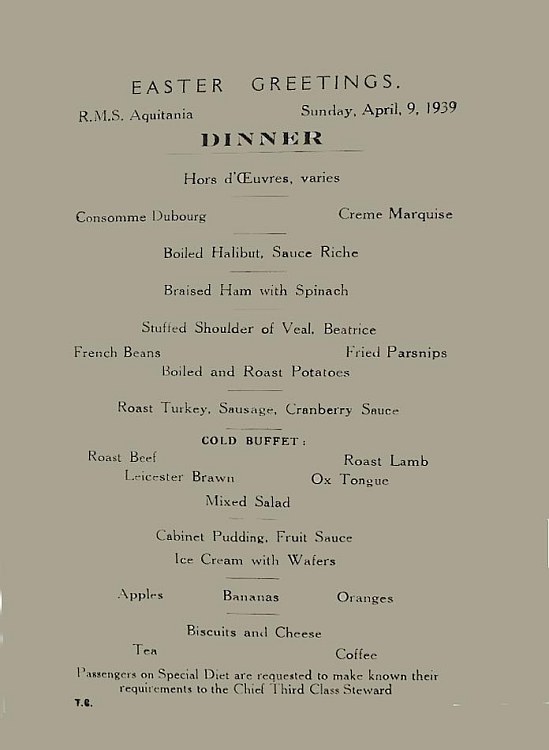 EASTER GREETINGS.

R.M.S. Aquitania

Sunday, April, 9, 1939

DINNER

Hors d'Œuvres, varies

Consomme Dubourg

Creme Marquise

Boiled Halibut, Sauce Riche

Braised Ham with Spinach

Stuffed Shoulder of Veal, Beatrice

French Beans

Fried Parsnips

Boiled and Roast Potatoes

Roast Turkey, Sausage, Cranberry Sauce

COLD BUFFET:

Roast Beef

Roast Lamb

Leicester Brawn

Ox Tongue

Mixed Salad

Cabinet Pudding, Fruit Sauce

Ice Cream with Wafers

Apples

Bananas

Oranges

Biscuits and Cheese

Tea

Coffee

Passengers on Special Diet are requested to make known their requirements to the Chief Third Class Steward

T.C.